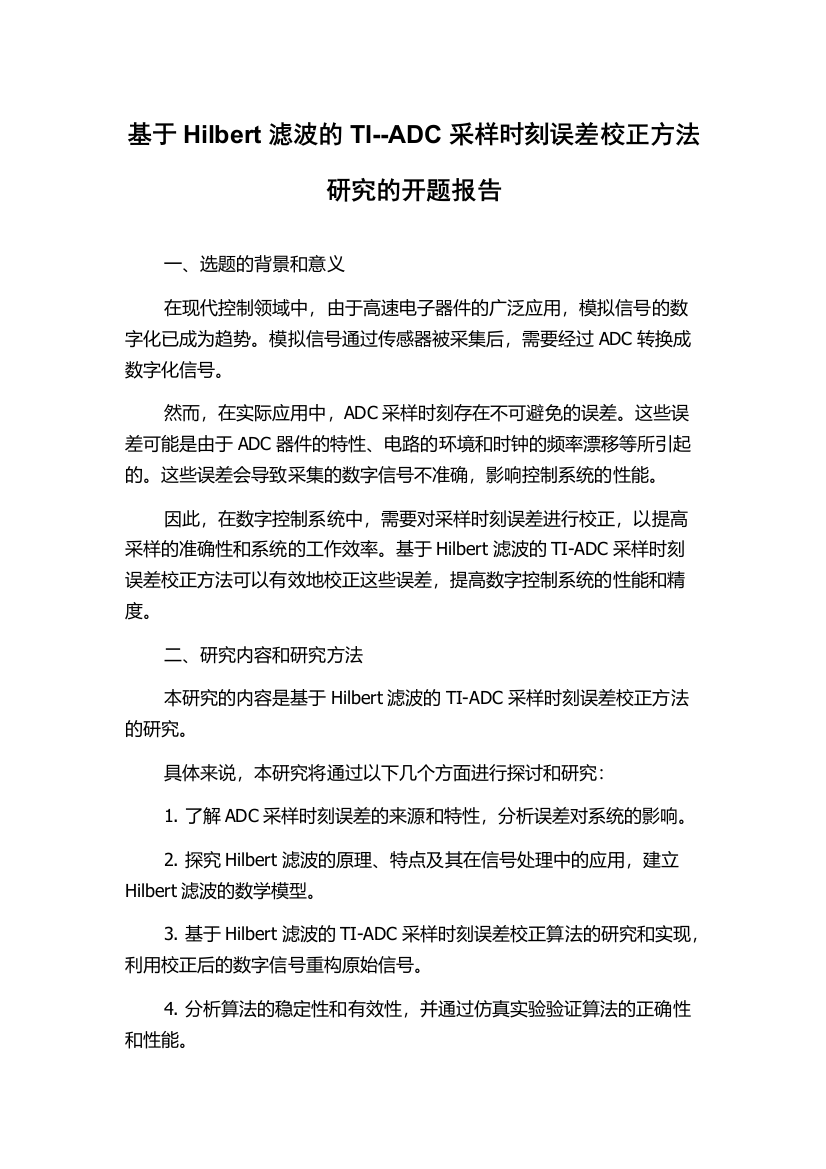 基于 Hilbert 滤波的 TI--ADC 采样时刻误差校正方法研究的开题报告

一、选题的背景和意义

在现代控制领域中，由于高速电子器件的广泛应用，模拟信号的数字化已成为趋势。模拟信号通过传感器被采集后，需要经过 ADC 转换成数字化信号。

然而，在实际应用中，ADC 采样时刻存在不可避免的误差。这些误差可能是由于 ADC 器件的特性、电路的环境和时钟的频率漂移等所引起的。这些误差会导致采集的数字信号不准确，影响控制系统的性能。

因此，在数字控制系统中，需要对采样时刻误差进行校正，以提高采样的准确性和系统的工作效率。基于 Hilbert 滤波的 TI-ADC 采样时刻误差校正方法可以有效地校正这些误差，提高数字控制系统的性能和精度。

二、研究内容和研究方法

本研究的内容是基于 Hilbert 滤波的 TI-ADC 采样时刻误差校正方法的研究。

具体来说，本研究将通过以下几个方面进行探讨和研究：

1. 了解 ADC 采样时刻误差的来源和特性，分析误差对系统的影响。

2. 探究 Hilbert 滤波的原理、特点及其在信号处理中的应用，建立 Hilbert 滤波的数学模型。

3. 基于 Hilbert 滤波的 TI-ADC 采样时刻误差校正算法的研究和实现，利用校正后的数字信号重构原始信号。

4. 分析算法的稳定性和有效性，并通过仿真实验验证算法的正确性和性能。